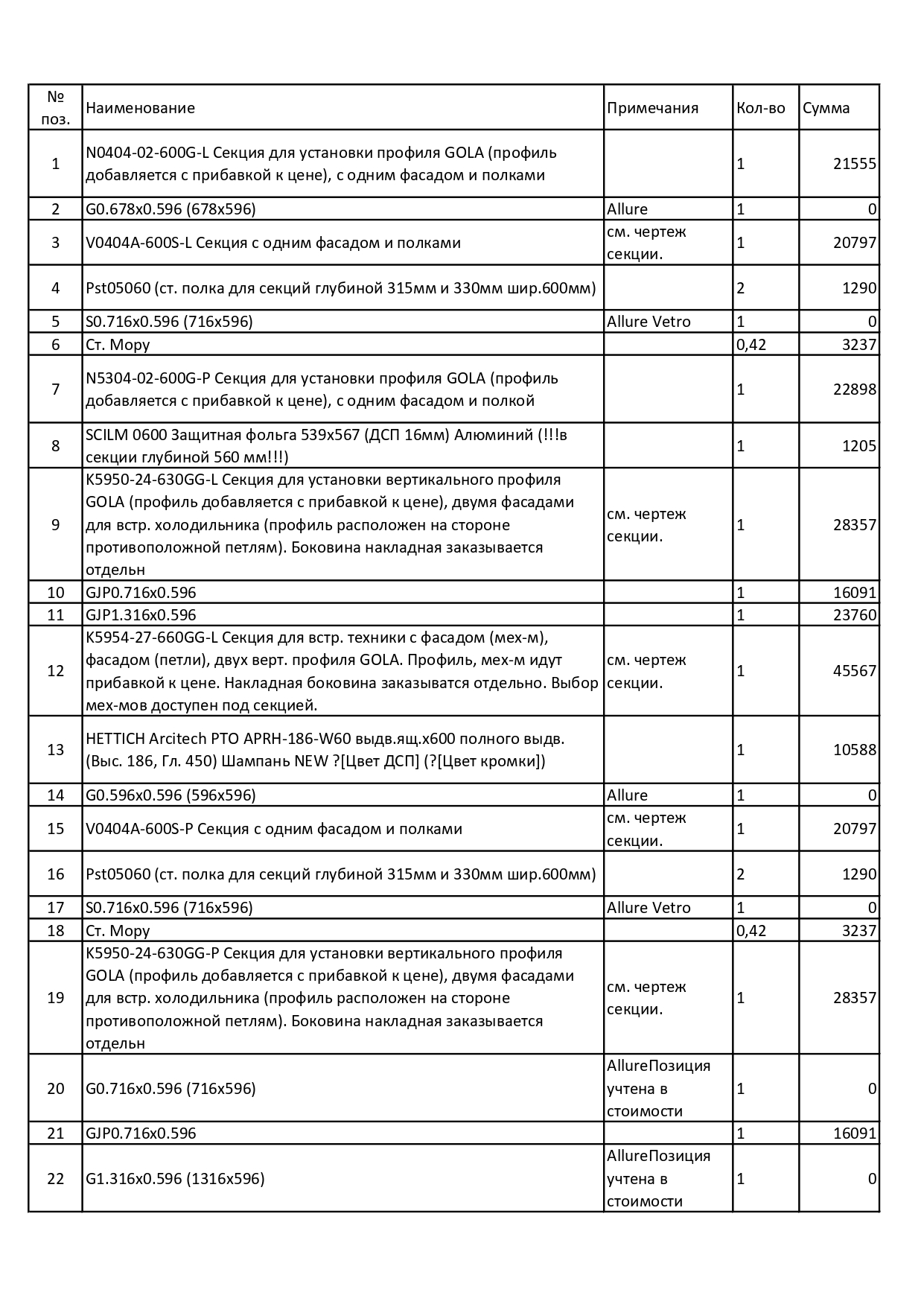 | № поз. | Наименование | Примечания | Кол-во | Сумма |
|---|---|---|---|---|
| 1 | N0404-02-600G-L Секция для установки профиля GOLA (профиль добавляется с прибавкой к цене), с одним фасадом и полками | | 1 | 21555 |
| 2 | G0.678x0.596 (678x596) | Allure | 1 | 0 |
| 3 | V0404A-600S-L Секция с одним фасадом и полками | см. чертеж секции. | 1 | 20797 |
| 4 | Pst05060 (ст. полка для секций глубиной 315мм и 330мм шир.600мм) | | 2 | 1290 |
| 5 | S0.716x0.596 (716x596) | Allure Vetro | 1 | 0 |
| 6 | Ст. Мору | | 0,42 | 3237 |
| 7 | N5304-02-600G-P Секция для установки профиля GOLA (профиль добавляется с прибавкой к цене), с одним фасадом и полкой | | 1 | 22898 |
| 8 | SCILM 0600 Защитная фольга 539x567 (ДСП 16мм) Алюминий (!!!в секции глубиной 560 мм!!!) | | 1 | 1205 |
| 9 | K5950-24-630GG-L Секция для установки вертикального профиля GOLA (профиль добавляется с прибавкой к цене), двумя фасадами для встр. холодильника (профиль расположен на стороне противоположной петлям). Боковина накладная заказывается отдельн | см. чертеж секции. | 1 | 28357 |
| 10 | GJP0.716x0.596 | | 1 | 16091 |
| 11 | GJP1.316x0.596 | | 1 | 23760 |
| 12 | K5954-27-660GG-L Секция для встр. техники с фасадом (мех-м), фасадом (петли), двух верт. профиля GOLA. Профиль, мех-м идут прибавкой к цене. Накладная боковина заказыватся отдельно. Выбор мех-мов доступен под секцией. | см. чертеж секции. | 1 | 45567 |
| 13 | HETTICH Arcitech PTO APRH-186-W60 выдв.ящ.x600 полного выдв. (Выс. 186, Гл. 450) Шампань NEW ?[Цвет ДСП] (?[Цвет кромки]) | | 1 | 10588 |
| 14 | G0.596x0.596 (596x596) | Allure | 1 | 0 |
| 15 | V0404A-600S-P Секция с одним фасадом и полками | см. чертеж секции. | 1 | 20797 |
| 16 | Pst05060 (ст. полка для секций глубиной 315мм и 330мм шир.600мм) | | 2 | 1290 |
| 17 | S0.716x0.596 (716x596) | Allure Vetro | 1 | 0 |
| 18 | Ст. Мору | | 0,42 | 3237 |
| 19 | K5950-24-630GG-P Секция для установки вертикального профиля GOLA (профиль добавляется с прибавкой к цене), двумя фасадами для встр. холодильника (профиль расположен на стороне противоположной петлям). Боковина накладная заказывается отдельн | см. чертеж секции. | 1 | 28357 |
| 20 | G0.716x0.596 (716x596) | AllureПозиция учтена в стоимости | 1 | 0 |
| 21 | GJP0.716x0.596 | | 1 | 16091 |
| 22 | G1.316x0.596 (1316x596) | AllureПозиция учтена в стоимости | 1 | 0 |